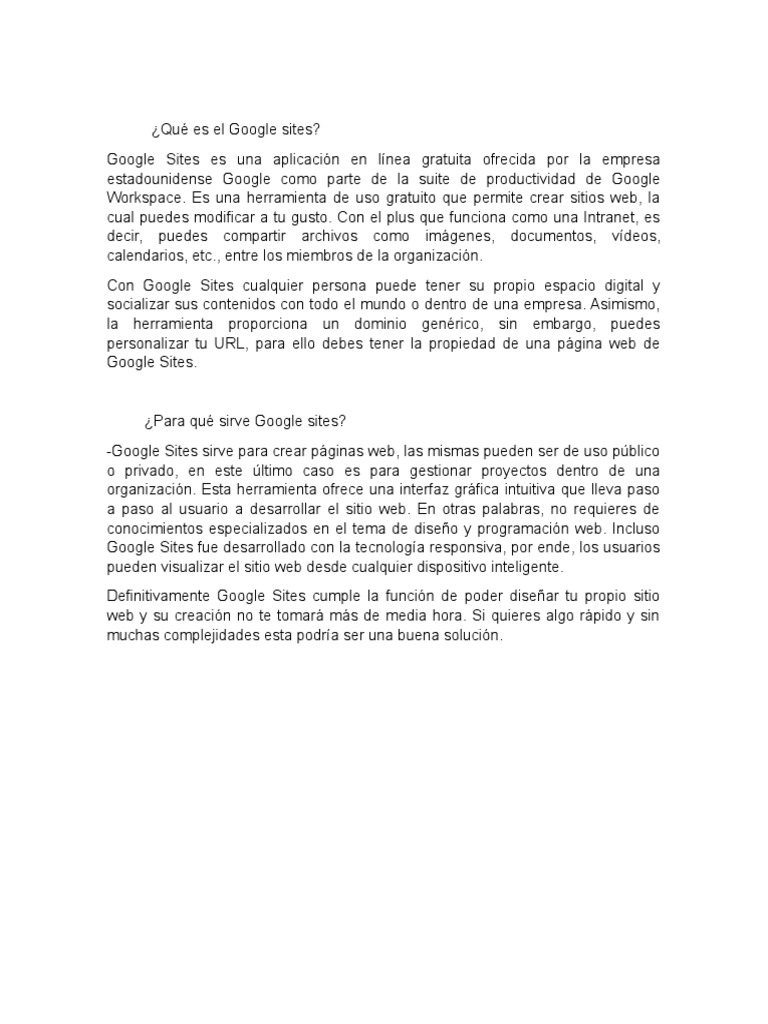 ¿Qué es el Google sites?

Google Sites es una aplicación en línea gratuita ofrecida por la empresa estadounidense Google como parte de la suite de productividad de Google Workspace. Es una herramienta de uso gratuito que permite crear sitios web, la cual puedes modificar a tu gusto. Con el plus que funciona como una Intranet, es decir, puedes compartir archivos como imágenes, documentos, vídeos, calendarios, etc., entre los miembros de la organización.

Con Google Sites cualquier persona puede tener su propio espacio digital y socializar sus contenidos con todo el mundo o dentro de una empresa. Asimismo, la herramienta proporciona un dominio genérico, sin embargo, puedes personalizar tu URL, para ello debes tener la propiedad de una página web de Google Sites.

¿Para qué sirve Google sites?

-Google Sites sirve para crear páginas web, las mismas pueden ser de uso público o privado, en este último caso es para gestionar proyectos dentro de una organización. Esta herramienta ofrece una interfaz gráfica intuitiva que lleva paso a paso al usuario a desarrollar el sitio web. En otras palabras, no requieres de conocimientos especializados en el tema de diseño y programación web. Incluso Google Sites fue desarrollado con la tecnología responsiva, por ende, los usuarios pueden visualizar el sitio web desde cualquier dispositivo inteligente.

Definitivamente Google Sites cumple la función de poder diseñar tu propio sitio web y su creación no te tomará más de media hora. Si quieres algo rápido y sin muchas complejidades esta podría ser una buena solución.